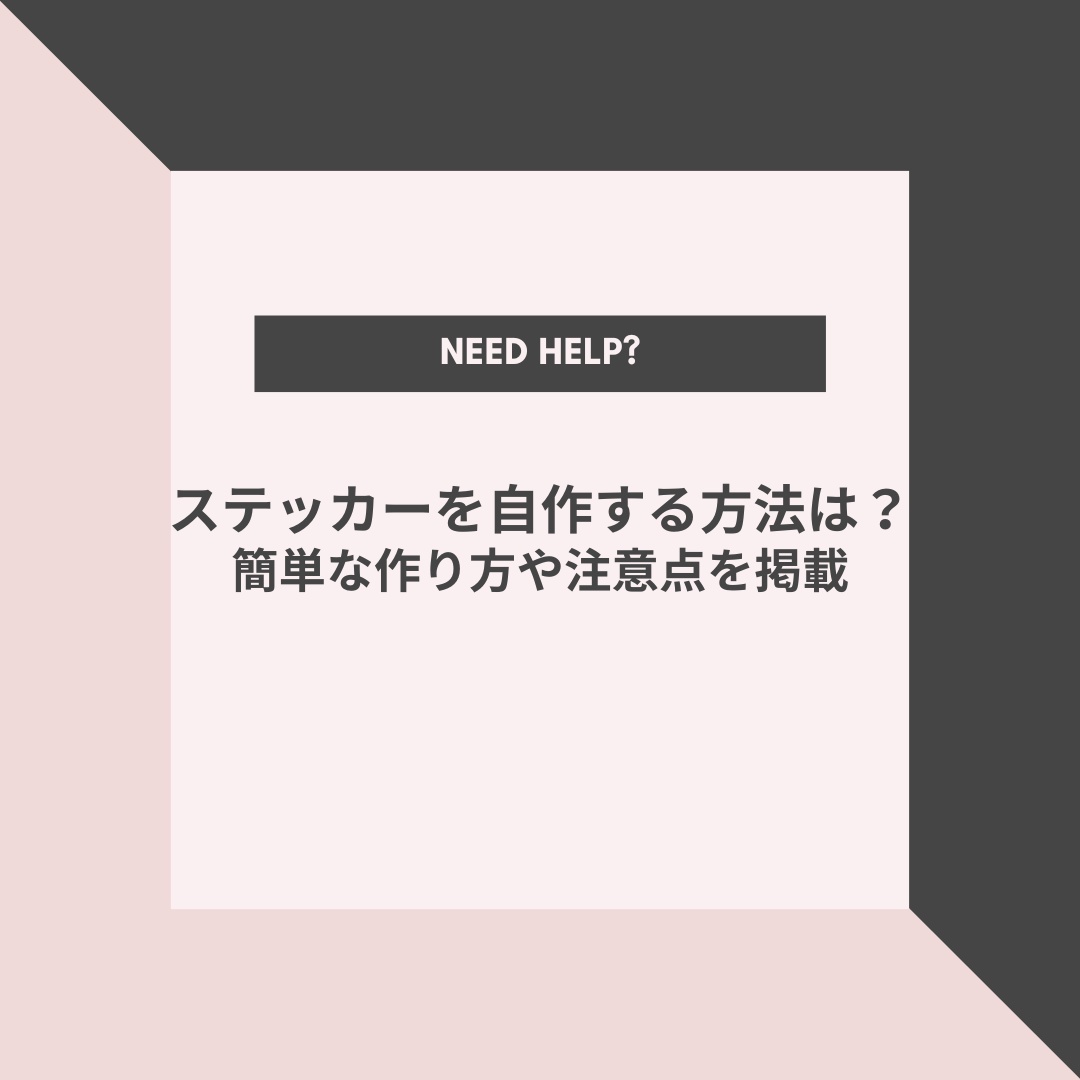 NEED HELP?

ステッカーを自作する方法は？
簡単な作り方や注意点を掲載